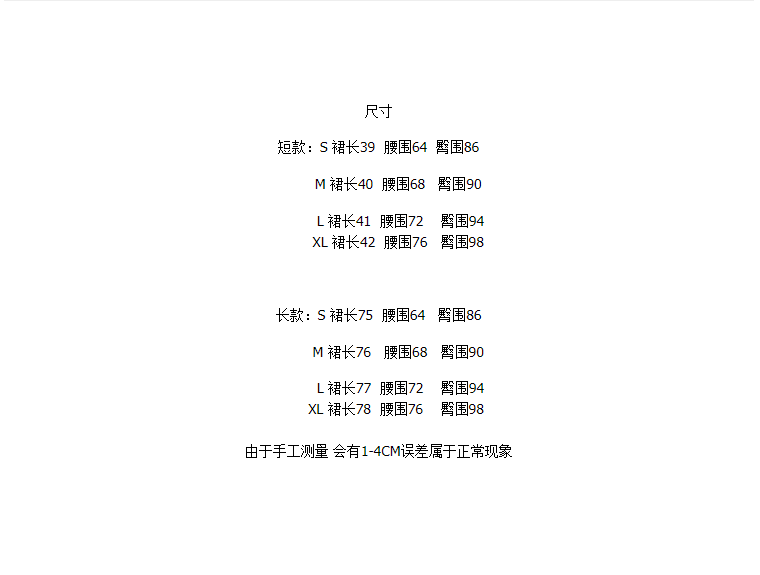 尺寸

短款：S 裙长39 腰围64 臀围86

M 裙长40 腰围68 臀围90

L 裙长41 腰围72 臀围94
XL 裙长42 腰围76 臀围98

长款：S 裙长75 腰围64 臀围86

M 裙长76 腰围68 臀围90

L 裙长77 腰围72 臀围94
XL 裙长78 腰围76 臀围98

由于手工测量 会有1-4CM误差属于正常现象